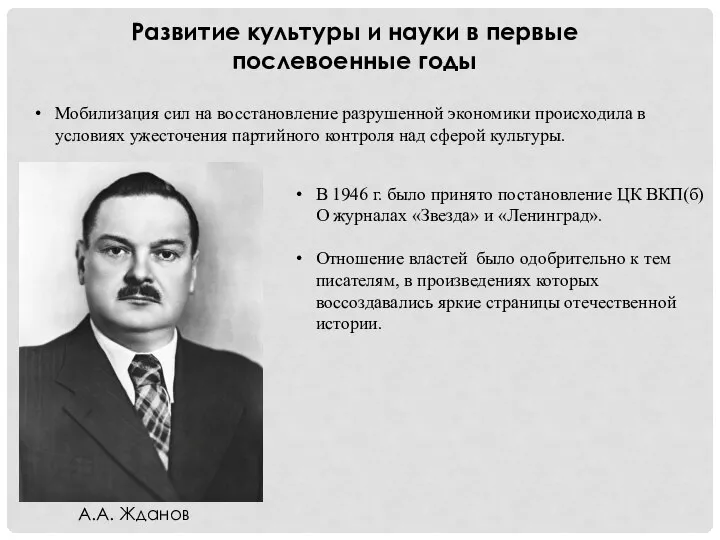 Развитие культуры и науки в первые послевоенные годы

• Мобилизация сил на восстановление разрушенной экономики происходила в условиях ужесточения партийного контроля над сферой культуры.

• В 1946 г. было принято постановление ЦК ВКП(б) О журналах «Звезда» и «Ленинград».

• Отношение властей было одобрительно к тем писателям, в произведениях которых воссоздавались яркие страницы отечественной истории.

А.А. Жданов